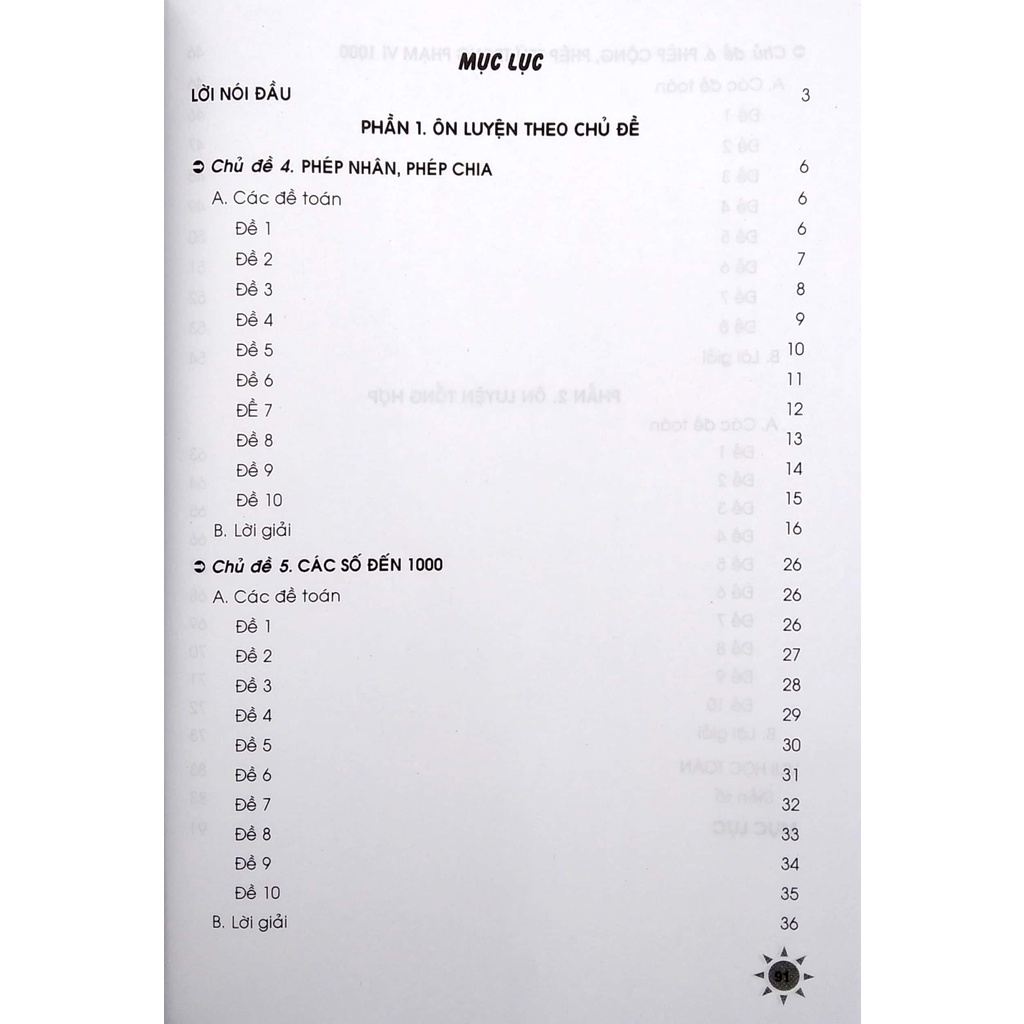 MỤC LỤC

LỜI NÓI ĐẦU 3

PHẦN 1. ÔN LUYỆN THEO CHỦ ĐỀ

➲ Chủ đề 4. PHÉP NHÂN, PHÉP CHIA 6
A. Các đề toán 6
Đề 1 6
Đề 2 7
Đề 3 8
Đề 4 9
Đề 5 10
Đề 6 11
Đề 7 12
Đề 8 13
Đề 9 14
Đề 10 15
B. Lời giải 16

➲ Chủ đề 5. CÁC SỐ ĐẾN 1000 26
A. Các đề toán 26
Đề 1 26
Đề 2 27
Đề 3 28
Đề 4 29
Đề 5 30
Đề 6 31
Đề 7 32
Đề 8 33
Đề 9 34
Đề 10 35
B. Lời giải 36

91